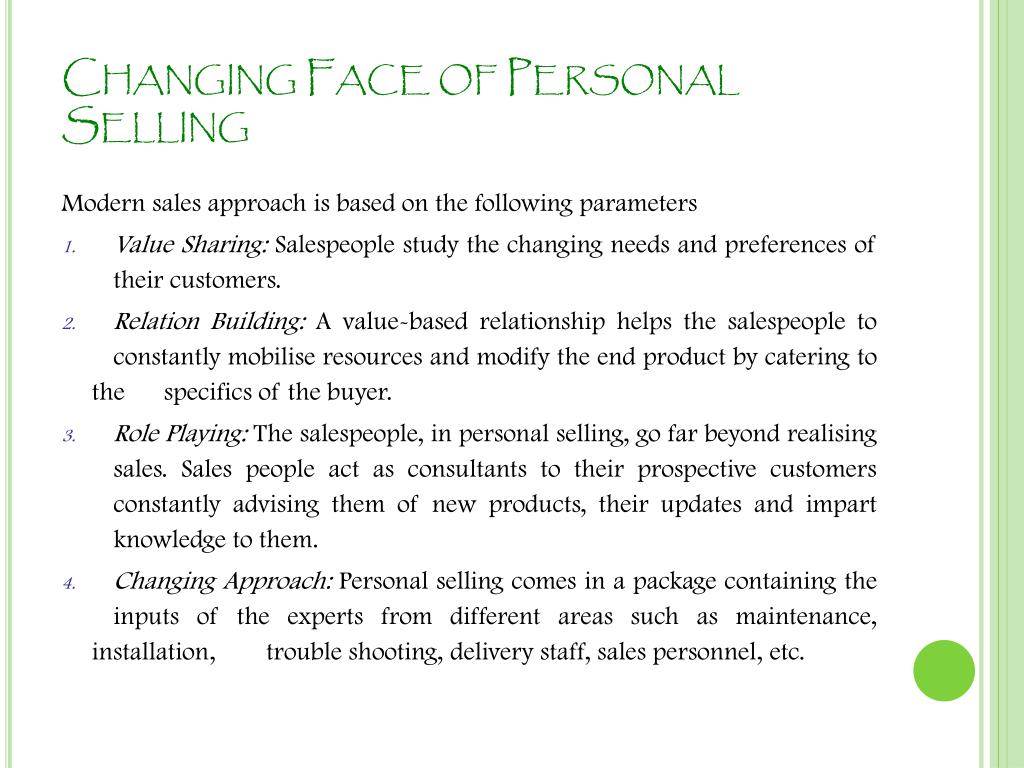 CHANGING FACE OF PERSONAL SELLING

Modern sales approach is based on the following parameters

1. Value Sharing: Salespeople study the changing needs and preferences of their customers.

2. Relation Building: A value-based relationship helps the salespeople to constantly mobilise resources and modify the end product by catering to the specifics of the buyer.

3. Role Playing: The salespeople, in personal selling, go far beyond realising sales. Sales people act as consultants to their prospective customers constantly advising them of new products, their updates and impart knowledge to them.

4. Changing Approach: Personal selling comes in a package containing the inputs of the experts from different areas such as maintenance, installation, trouble shooting, delivery staff, sales personnel, etc.